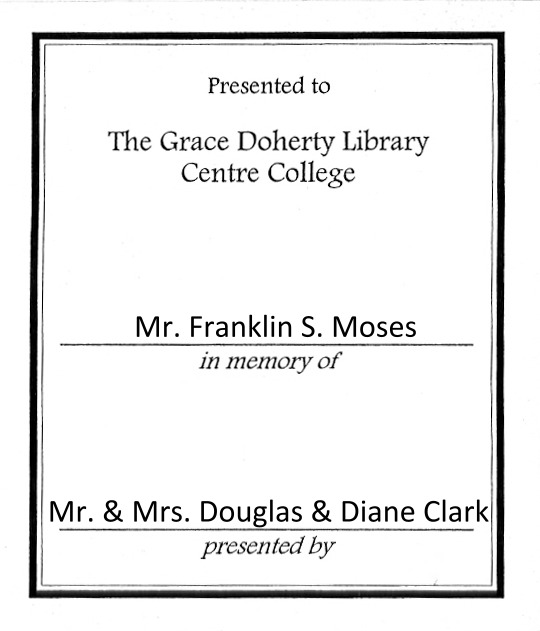 Presented to

The Grace Doherty Library
Centre College

Mr. Franklin S. Moses
in memory of

Mr. & Mrs. Douglas & Diane Clark
presented by